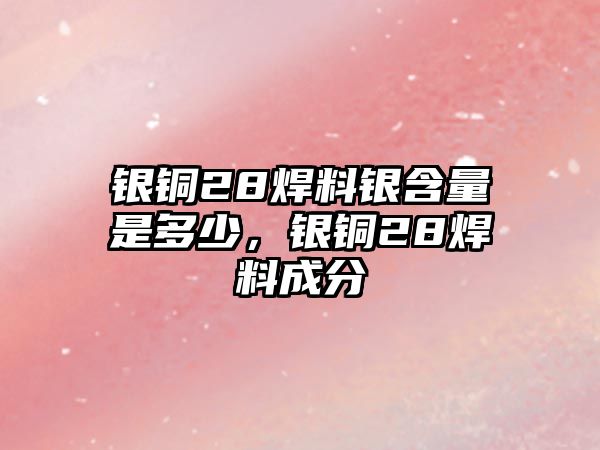 银铜28焊料银含量是多少，银铜28焊料成分